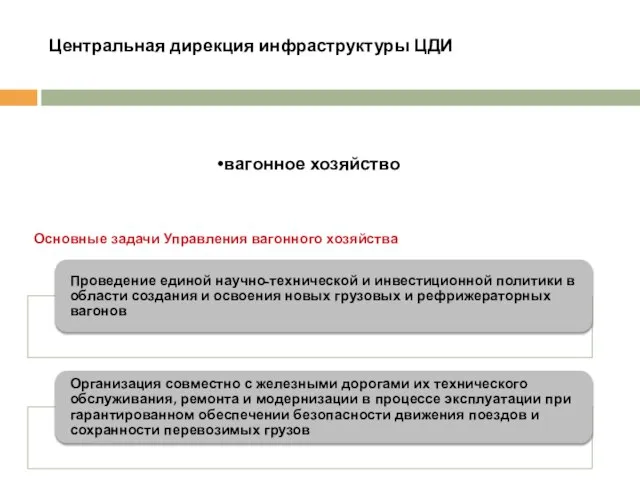 Центральная дирекция инфраструктуры ЦДИ

•вагонное хозяйство

Основные задачи Управления вагонного хозяйства

Проведение единой научно-технической и инвестиционной политики в области создания и освоения новых грузовых и рефрижераторных вагонов

Организация совместно с железными дорогами их технического обслуживания, ремонта и модернизации в процессе эксплуатации при гарантированном обеспечении безопасности движения поездов и сохранности перевозимых грузов